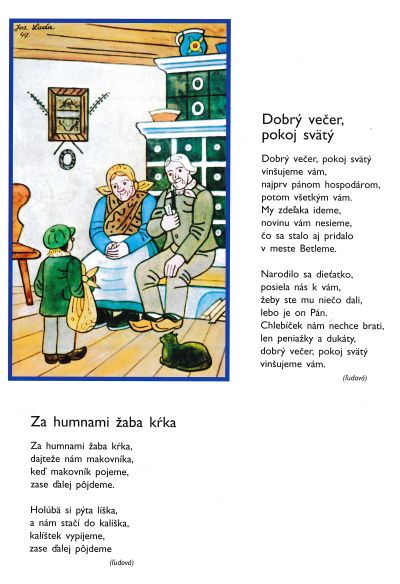 Jos. Lada 49.

Dobrý večer, pokoj svätý

Dobrý večer, pokoj svätý
vinšujeme vám,
najprv pánom hospodárom,
potom všetkým vám.
My zdeľaka ideme,
novinu vám nesieme,
čo sa stalo aj pridalo
v meste Betleme.

Narodilo sa dieťatko,
posiela nás k vám,
žeby ste mu niečo dali,
lebo je on Pán.
Chlebíček nám nechce brati,
len peniažky a dukáty,
dobrý večer, pokoj svätý
vinšujeme vám.

(ľudová)

Za humnami žaba kŕka

Za humnami žaba kŕka,
dajteže nám makovníka,
keď makovník pojeme,
zase ďalej pôjdeme.

Holúbä si pýta líška,
a nám stačí do kalíška,
kalíštek vypijeme,
zase ďalej pôjdeme

(ľudová)